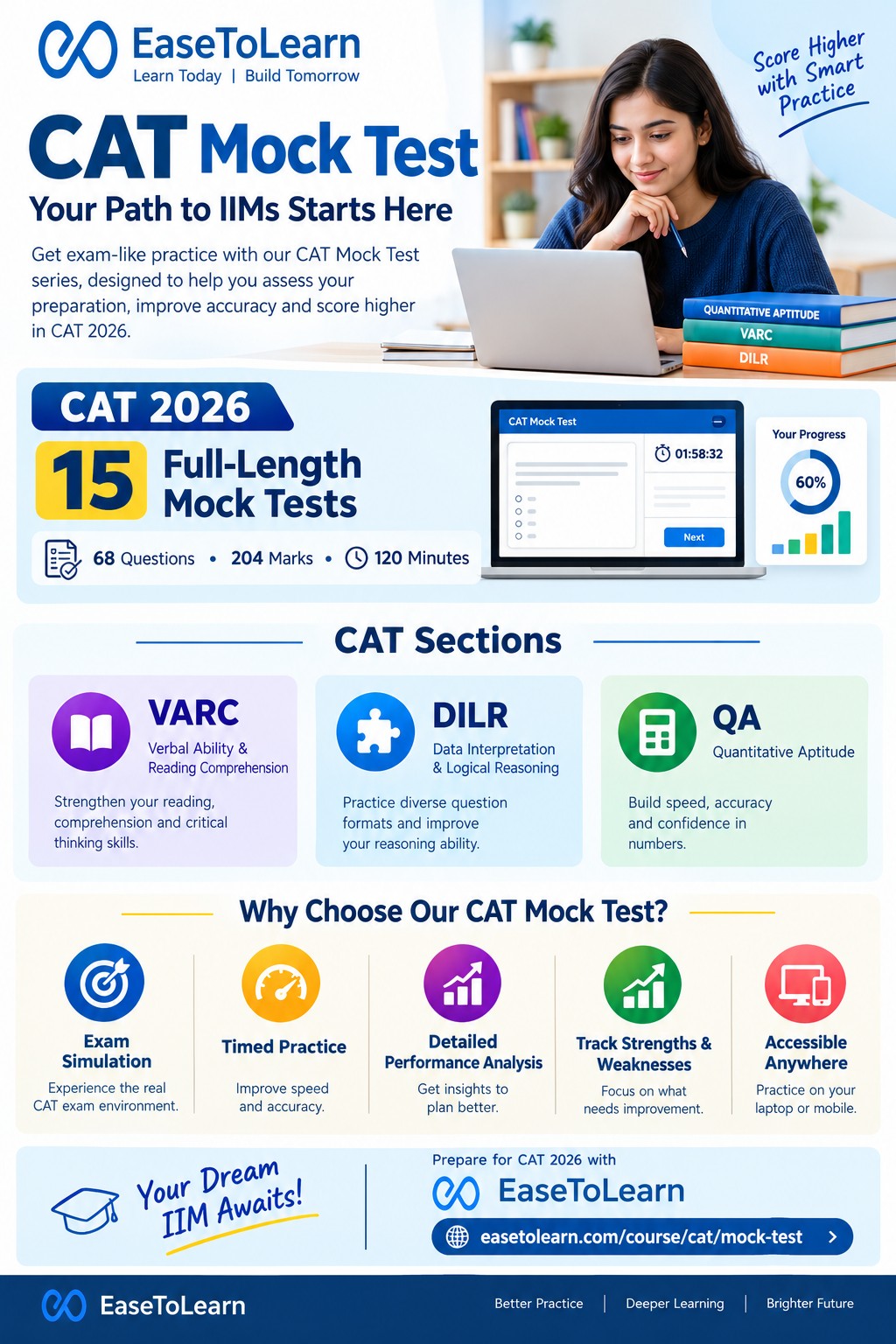 EaseToLearn
Learn Today | Build Tomorrow

Score Higher with Smart Practice

CAT Mock Test
Your Path to IIMs Starts Here

Get exam-like practice with our CAT Mock Test series, designed to help you assess your preparation, improve accuracy and score higher in CAT 2026.

QUANTITATIVE APTITUDE
VARC
DILR

CAT 2026
15 Full-Length Mock Tests
68 Questions • 204 Marks • 120 Minutes

CAT Mock Test
01:58:32
Next
Your Progress
60%

CAT Sections

VARC
Verbal Ability & Reading Comprehension
Strengthen your reading, comprehension and critical thinking skills.

DILR
Data Interpretation & Logical Reasoning
Practice diverse question formats and improve your reasoning ability.

QA
Quantitative Aptitude
Build speed, accuracy and confidence in numbers.

Why Choose Our CAT Mock Test?

Exam Simulation
Experience the real CAT exam environment.

Timed Practice
Improve speed and accuracy.

Detailed Performance Analysis
Get insights to plan better.

Track Strengths & Weaknesses
Focus on what needs improvement.

Accessible Anywhere
Practice on your laptop or mobile.

Your Dream IIM Awaits!

Prepare for CAT 2026 with
EaseToLearn
easetolearn.com/course/cat/mock-test

EaseToLearn
Better Practice | Deeper Learning | Brighter Future